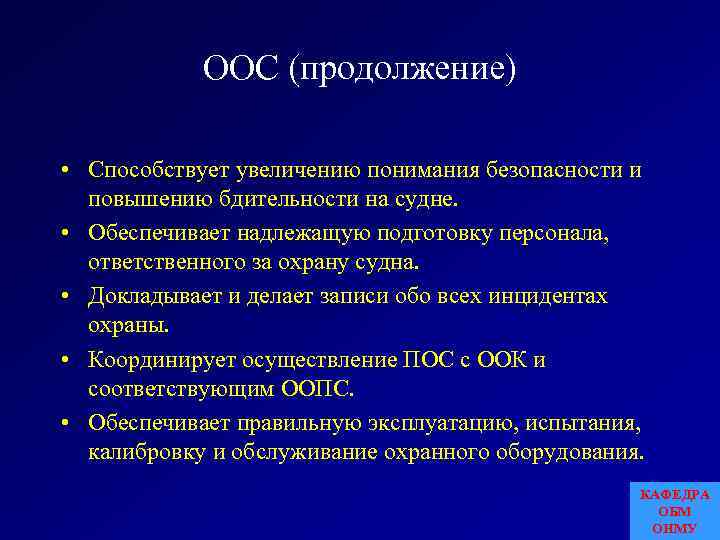 ООС (продолжение)

• Способствует увеличению понимания безопасности и повышению бдительности на судне.
• Обеспечивает надлежащую подготовку персонала, ответственного за охрану судна.
• Докладывает и делает записи обо всех инцидентах охраны.
• Координирует осуществление ПОС с ООК и соответствующим ООПС.
• Обеспечивает правильную эксплуатацию, испытания, калибровку и обслуживание охранного оборудования.

КАФЕДРА
ОБМ
ОНМУ